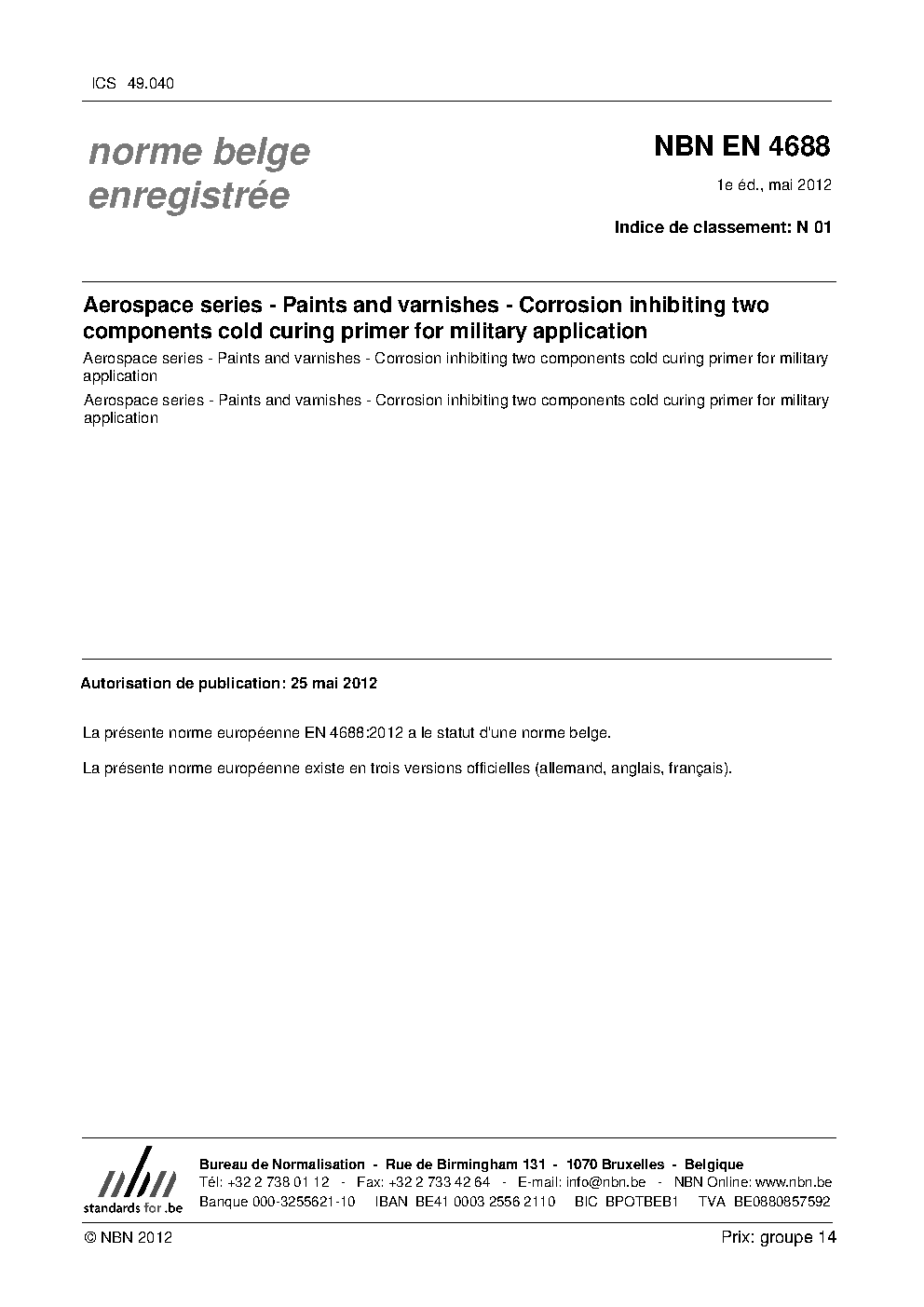 ICS 49.040

norme belge enregistrée

NBN EN 4688

1e éd., mai 2012

Indice de classement: N 01

Aerospace series - Paints and varnishes - Corrosion inhibiting two components cold curing primer for military application

Aerospace series - Paints and varnishes - Corrosion inhibiting two components cold curing primer for military application

Aerospace series - Paints and varnishes - Corrosion inhibiting two components cold curing primer for military application

Autorisation de publication: 25 mai 2012

La présente norme européenne EN 4688:2012 a le statut d'une norme belge.

La présente norme européenne existe en trois versions officielles (allemand, anglais, français).

nbn
standards for .be

Bureau de Normalisation - Rue de Birmingham 131 - 1070 Bruxelles - Belgique
Tél: +32 2 738 01 12 - Fax: +32 2 733 42 64 - E-mail: info@nbn.be - NBN Online: www.nbn.be
Banque 000-3255621-10 IBAN BE41 0003 2556 2110 BIC BPOTBEB1 TVA BE0880857592

© NBN 2012

Prix: groupe 14